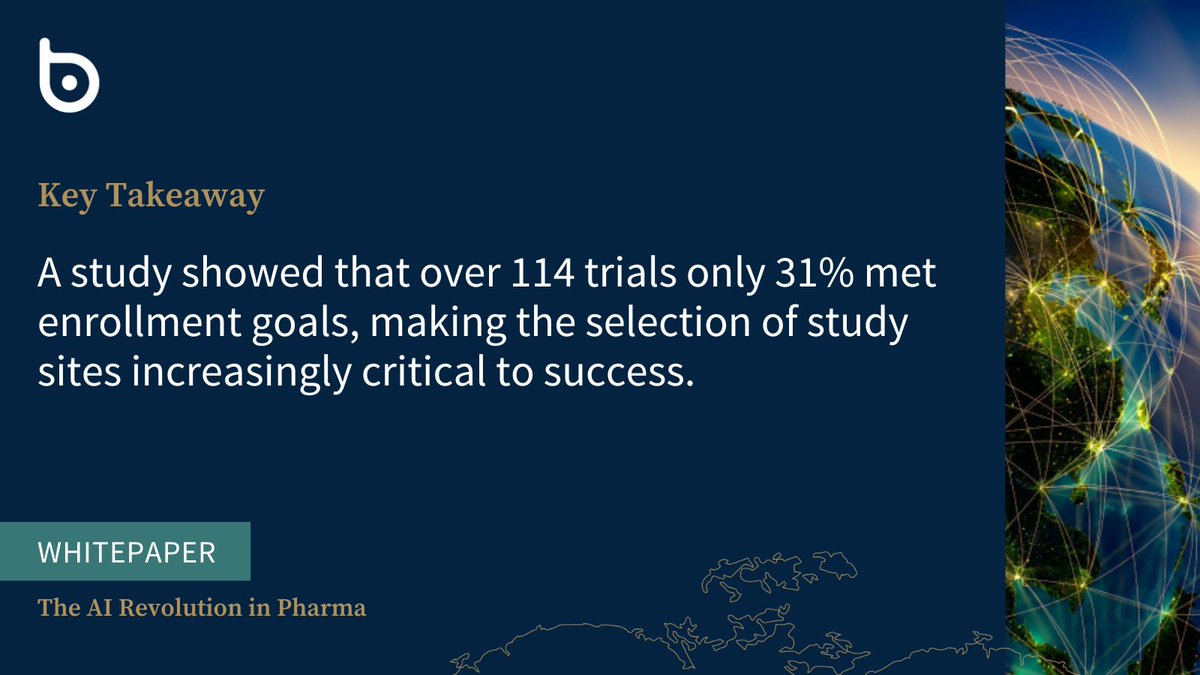 Key Takeaway

A study showed that over 114 trials only 31% met enrollment goals, making the selection of study sites increasingly critical to success.

WHITEPAPER

The AI Revolution in Pharma